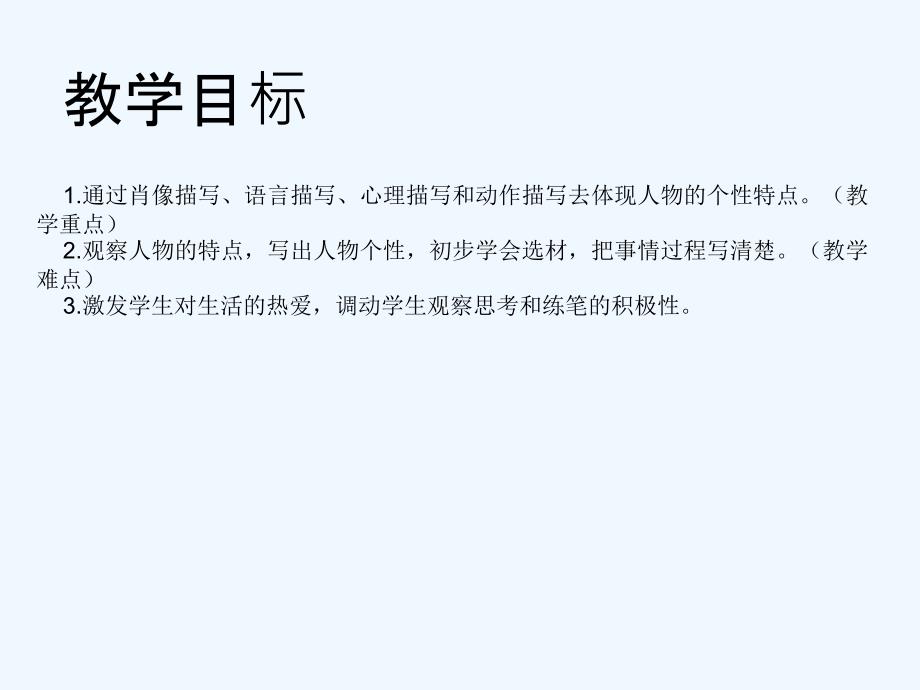 教学目标

1.通过肖像描写、语言描写、心理描写和动作描写去体现人物的个性特点。（教学重点）

2.观察人物的特点，写出人物个性，初步学会选材，把事情过程写清楚。（教学难点）

3.激发学生对生活的热爱，调动学生观察思考和练笔的积极性。